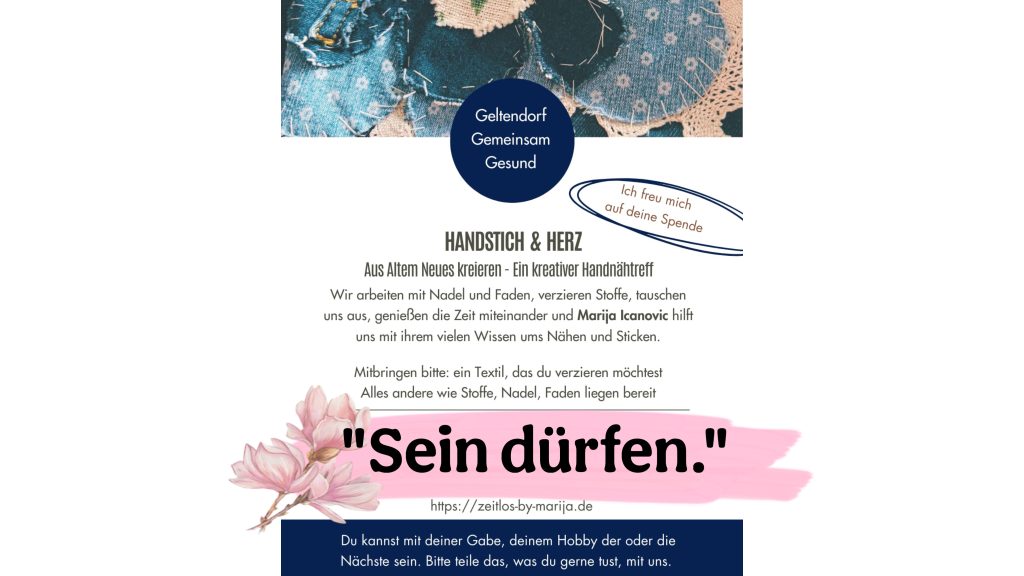 Geltendorf
Gemeinsam
Gesund

Ich freu mich auf deine Spende

HANDSTICH & HERZ

Aus Altem Neues kreieren - Ein kreativer Handnähtreff

Wir arbeiten mit Nadel und Faden, verzieren Stoffe, tauschen uns aus, genießen die Zeit miteinander und Marija Icanovic hilft uns mit ihrem vielen Wissen ums Nähen und Sticken.

Mitbringen bitte: ein Textil, das du verzieren möchtest
Alles andere wie Stoffe, Nadel, Faden liegen bereit

"Sein dürfen."

https://zeitlos-by-marija.de

Du kannst mit deiner Gabe, deinem Hobby der oder die Nächste sein. Bitte teile das, was du gerne tust, mit uns.